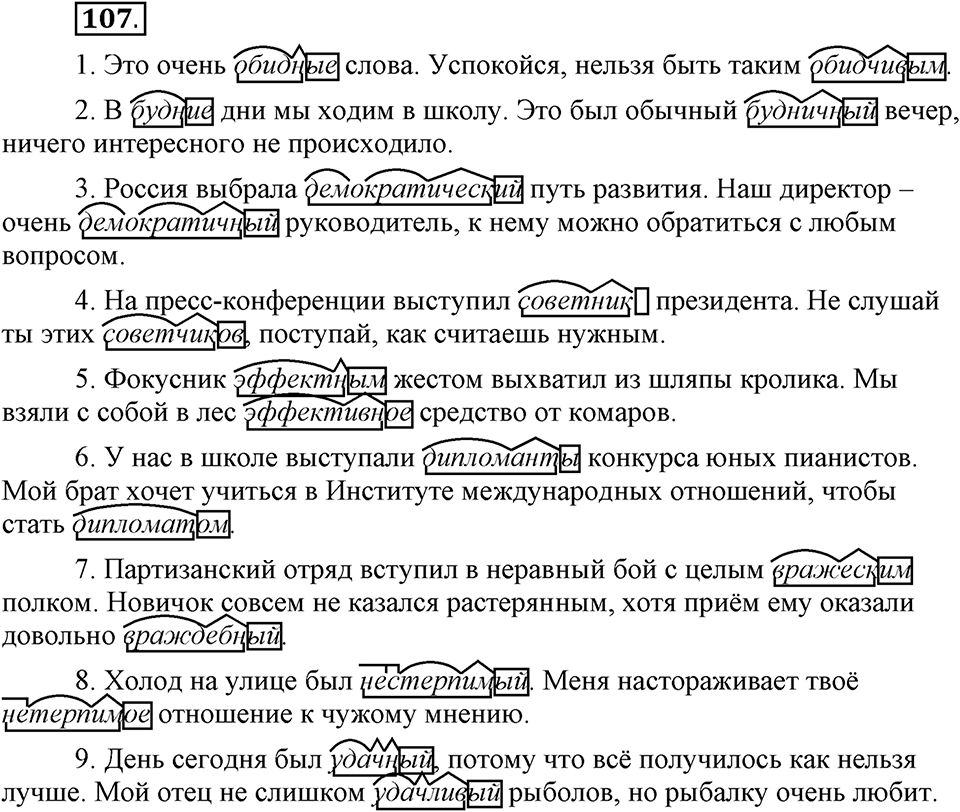 107.

1. Это очень обидные слова. Успокойся, нельзя быть таким обидчивым.

2. В будние дни мы ходим в школу. Это был обычный будничный вечер, ничего интересного не происходило.

3. Россия выбрала демократический путь развития. Наш директор – очень демократичный руководитель, к нему можно обратиться с любым вопросом.

4. На пресс-конференции выступил советник президента. Не слушай ты этих советчиков, поступай, как считаешь нужным.

5. Фокусник эффектным жестом выхватил из шляпы кролика. Мы взяли с собой в лес эффективное средство от комаров.

6. У нас в школе выступали дипломанты конкурса юных пианистов. Мой брат хочет учиться в Институте международных отношений, чтобы стать дипломатом.

7. Партизанский отряд вступил в неравный бой с целым вражеским полком. Новичок совсем не казался растерянным, хотя приём ему оказали довольно враждебный.

8. Холод на улице был нестерпимый. Меня настораживает твоё нетерпимое отношение к чужому мнению.

9. День сегодня был удачный, потому что всё получилось как нельзя лучше. Мой отец не слишком удачливый рыболов, но рыбалку очень любит.